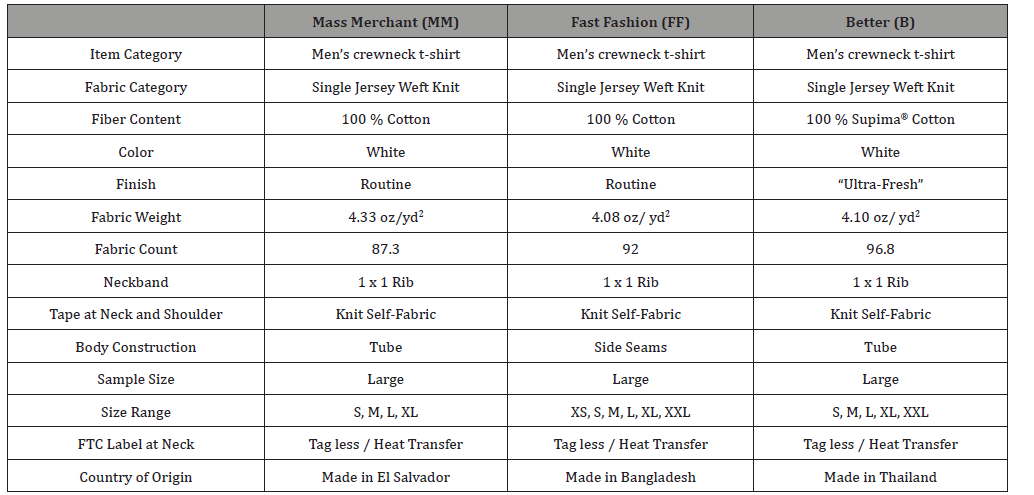 | | Mass Merchant (MM) | Fast Fashion (FF) | Better (B) |
|---|---|---|---|
| Item Category | Men's crewneck t-shirt | Men's crewneck t-shirt | Men's crewneck t-shirt |
| Fabric Category | Single Jersey Weft Knit | Single Jersey Weft Knit | Single Jersey Weft Knit |
| Fiber Content | 100 % Cotton | 100 % Cotton | 100 % Supima® Cotton |
| Color | White | White | White |
| Finish | Routine | Routine | "Ultra-Fresh" |
| Fabric Weight | 4.33 oz/yd$^2$ | 4.08 oz/ yd$^2$ | 4.10 oz/ yd$^2$ |
| Fabric Count | 87.3 | 92 | 96.8 |
| Neckband | 1 x 1 Rib | 1 x 1 Rib | 1 x 1 Rib |
| Tape at Neck and Shoulder | Knit Self-Fabric | Knit Self-Fabric | Knit Self-Fabric |
| Body Construction | Tube | Side Seams | Tube |
| Sample Size | Large | Large | Large |
| Size Range | S, M, L, XL | XS, S, M, L, XL, XXL | S, M, L, XL, XXL |
| FTC Label at Neck | Tag less / Heat Transfer | Tag less / Heat Transfer | Tag less / Heat Transfer |
| Country of Origin | Made in El Salvador | Made in Bangladesh | Made in Thailand |